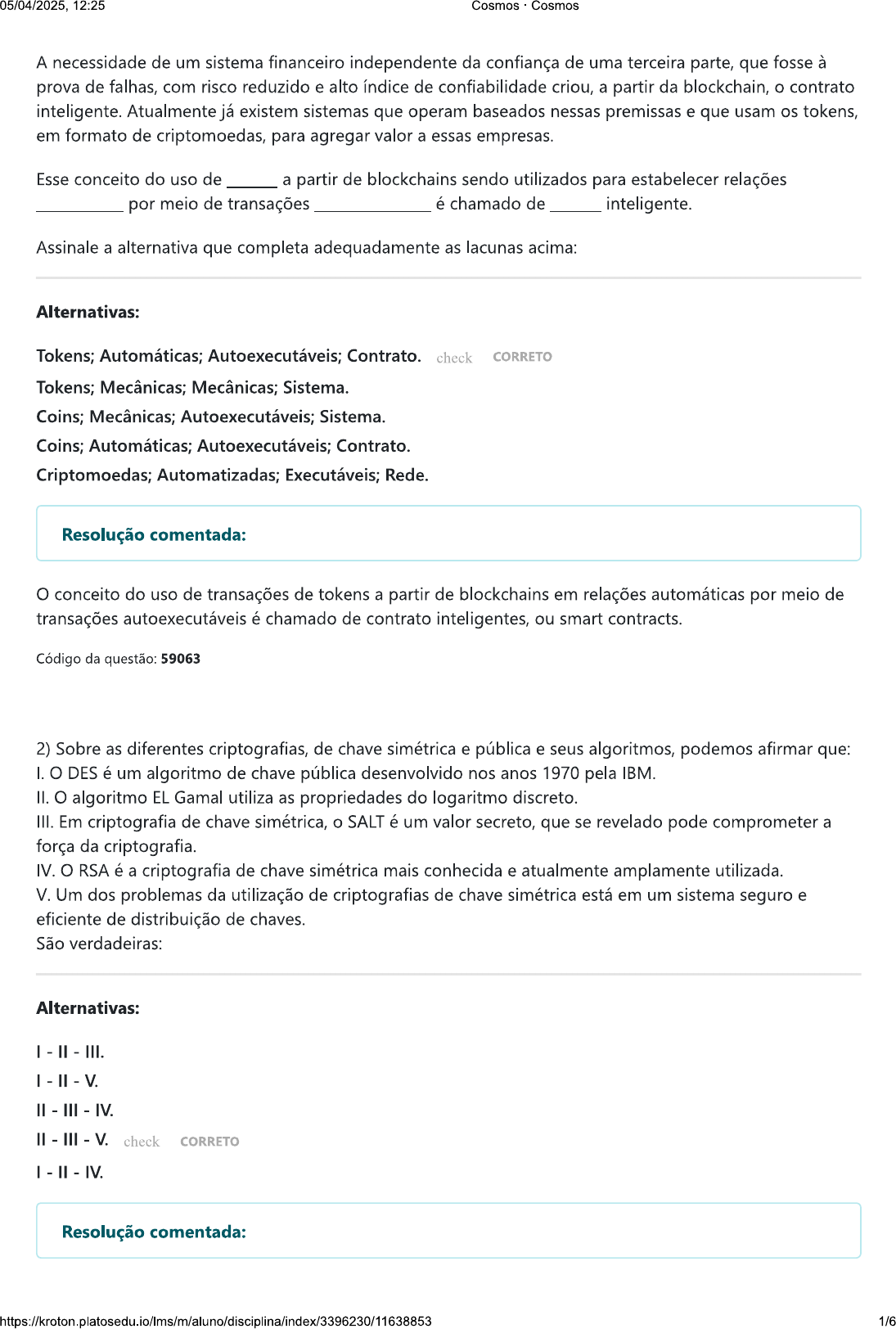 05/04/2025, 12:25 Cosmos · Cosmos

A necessidade de um sistema financeiro independente da confiança de uma terceira parte, que fosse à prova de falhas, com risco reduzido e alto índice de confiabilidade criou, a partir da blockchain, o contrato inteligente. Atualmente já existem sistemas que operam baseados nessas premissas e que usam os tokens, em formato de criptomoedas, para agregar valor a essas empresas.

Esse conceito do uso de ______ a partir de blockchains sendo utilizados para estabelecer relações __________ por meio de transações ______________ é chamado de ______ inteligente.

Assinale a alternativa que completa adequadamente as lacunas acima:

Alternativas:

Tokens; Automáticas; Autoexecutáveis; Contrato. check CORRETO

Tokens; Mecânicas; Mecânicas; Sistema.

Coins; Mecânicas; Autoexecutáveis; Sistema.

Coins; Automáticas; Autoexecutáveis; Contrato.

Criptomoedas; Automatizadas; Executáveis; Rede.

Resolução comentada:

O conceito do uso de transações de tokens a partir de blockchains em relações automáticas por meio de transações autoexecutáveis é chamado de contrato inteligentes, ou smart contracts.

Código da questão: 59063

2) Sobre as diferentes criptografias, de chave simétrica e pública e seus algoritmos, podemos afirmar que:
I. O DES é um algoritmo de chave pública desenvolvido nos anos 1970 pela IBM.
II. O algoritmo EL Gamal utiliza as propriedades do logaritmo discreto.
III. Em criptografia de chave simétrica, o SALT é um valor secreto, que se revelado pode comprometer a força da criptografia.
IV. O RSA é a criptografia de chave simétrica mais conhecida e atualmente amplamente utilizada.
V. Um dos problemas da utilização de criptografias de chave simétrica está em um sistema seguro e eficiente de distribuição de chaves.
São verdadeiras:

Alternativas:

I - II - III.

I - II - V.

II - III - IV.

II - III - V. check CORRETO

I - II - IV.

Resolução comentada:

https://kroton.platosedu.io/lms/m/aluno/disciplina/index/3396230/11638853 1/6